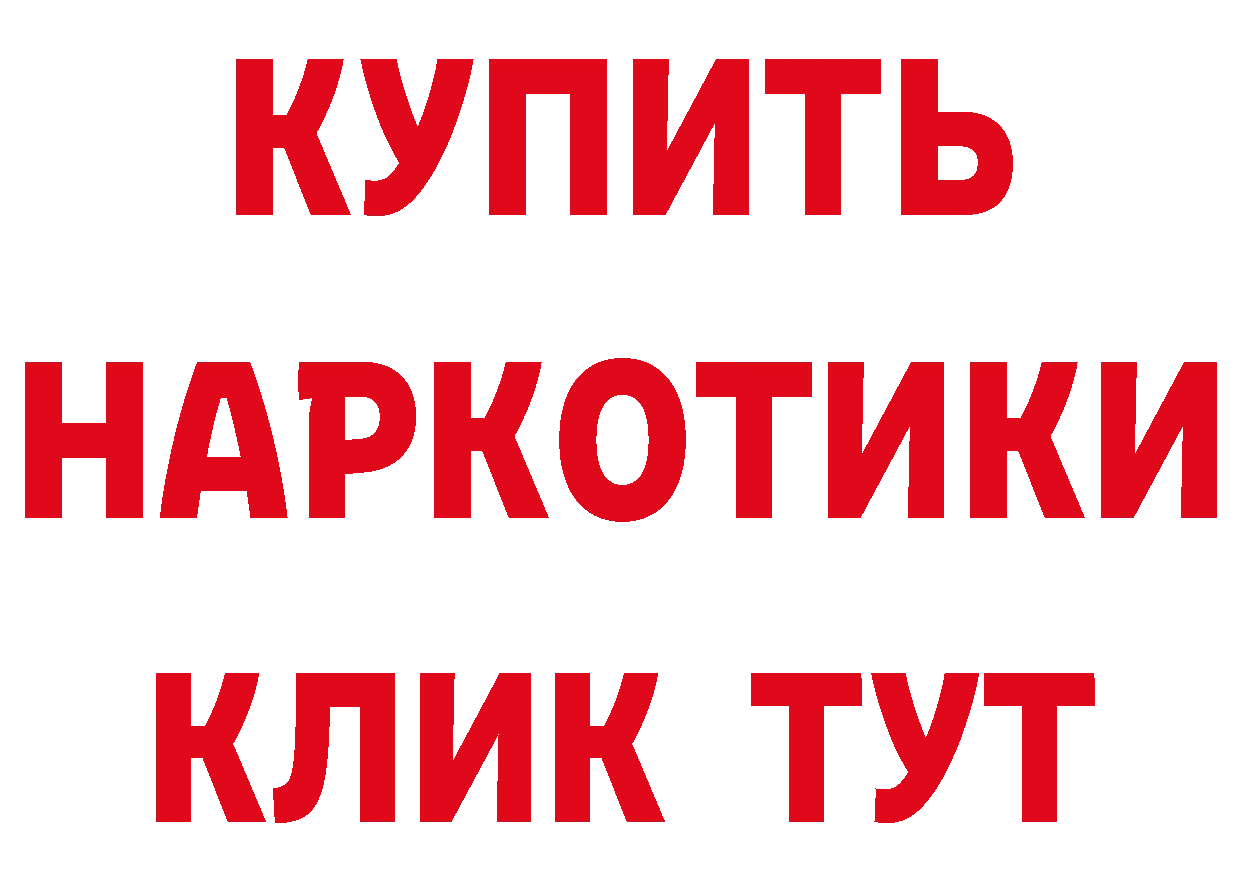 КУПИТЬ
НАРКОТИКИ
КЛИК ТУТ